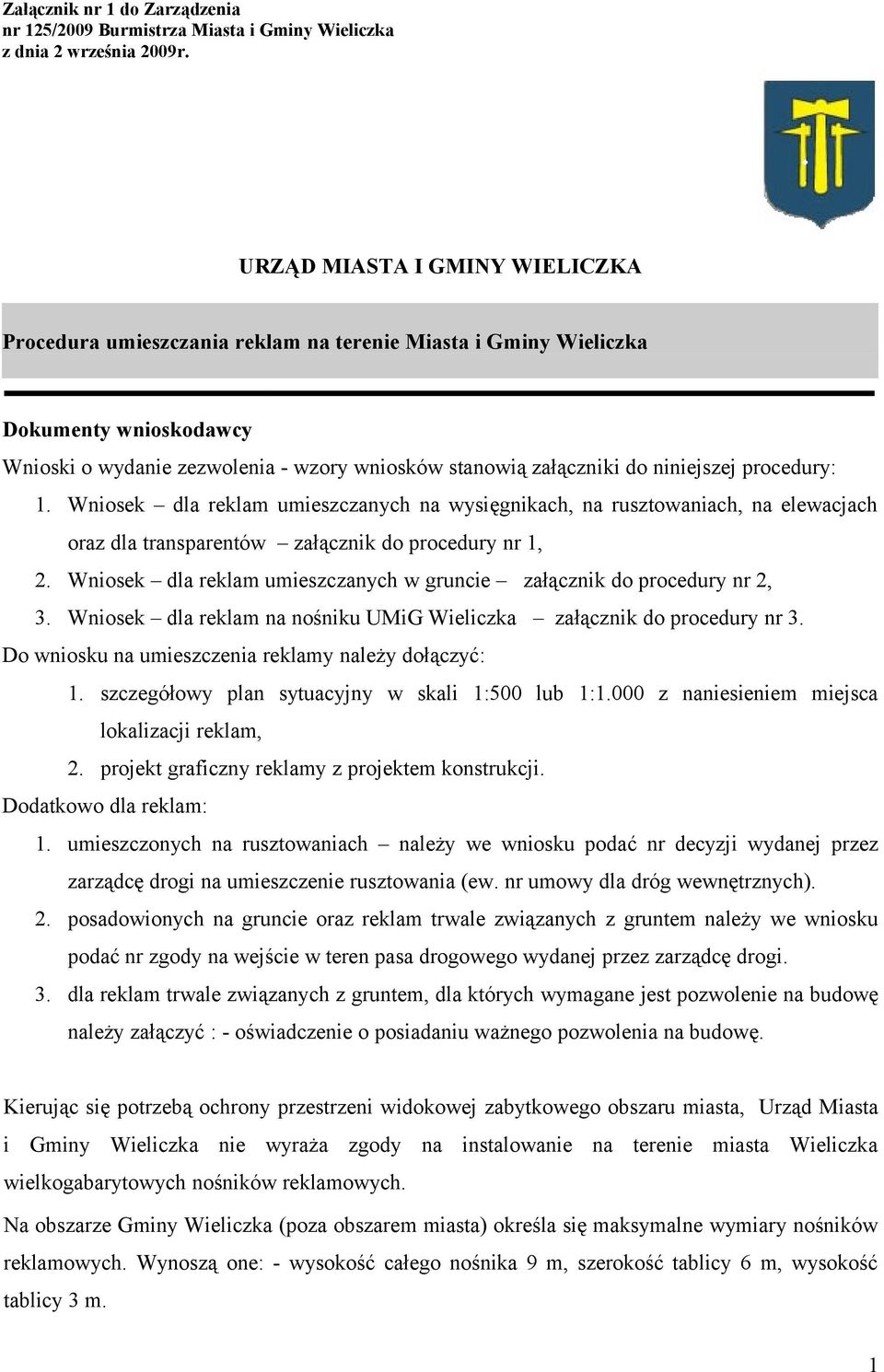 Załącznik nr 1 do Zarządzenia
nr 125/2009 Burmistrza Miasta i Gminy Wieliczka
z dnia 2 września 2009r.

URZĄD MIASTA I GMINY WIELICZKA

Procedura umieszczania reklam na terenie Miasta i Gminy Wieliczka

Dokumenty wnioskodawcy

Wnioski o wydanie zezwolenia - wzory wniosków stanowią załączniki do niniejszej procedury:

1. Wniosek – dla reklam umieszczanych na wysięgnikach, na rusztowaniach, na elewacjach oraz dla transparentów – załącznik do procedury nr 1,
2. Wniosek – dla reklam umieszczanych w gruncie – załącznik do procedury nr 2,
3. Wniosek – dla reklam na nośniku UMiG Wieliczka – załącznik do procedury nr 3.

Do wniosku na umieszczenia reklamy należy dołączyć:

1. szczegółowy plan sytuacyjny w skali 1:500 lub 1:1.000 z naniesieniem miejsca lokalizacji reklam,
2. projekt graficzny reklamy z projektem konstrukcji.

Dodatkowo dla reklam:

1. umieszczonych na rusztowaniach – należy we wniosku podać nr decyzji wydanej przez zarządcę drogi na umieszczenie rusztowania (ew. nr umowy dla dróg wewnętrznych).
2. posadowionych na gruncie oraz reklam trwale związanych z gruntem należy we wniosku podać nr zgody na wejście w teren pasa drogowego wydanej przez zarządcę drogi.
3. dla reklam trwale związanych z gruntem, dla których wymagane jest pozwolenie na budowę należy załączyć : - oświadczenie o posiadaniu ważnego pozwolenia na budowę.

Kierując się potrzebą ochrony przestrzeni widokowej zabytkowego obszaru miasta, Urząd Miasta i Gminy Wieliczka nie wyraża zgody na instalowanie na terenie miasta Wieliczka wielkogabarytowych nośników reklamowych.

Na obszarze Gminy Wieliczka (poza obszarem miasta) określa się maksymalne wymiary nośników reklamowych. Wynoszą one: - wysokość całego nośnika 9 m, szerokość tablicy 6 m, wysokość tablicy 3 m.

1